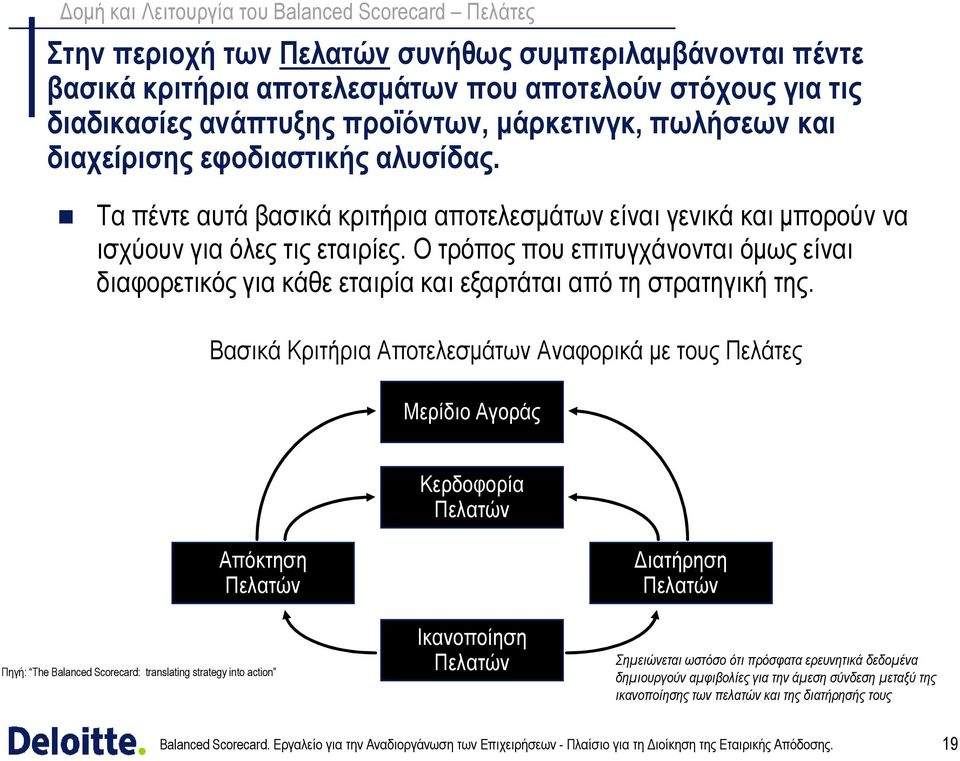 Δομή και Λειτουργία του Balanced Scorecard – Πελάτες

Στην περιοχή των Πελατών συνήθως συμπεριλαμβάνονται πέντε βασικά κριτήρια αποτελεσμάτων που αποτελούν στόχους για τις διαδικασίες ανάπτυξης προϊόντων, μάρκετινγκ, πωλήσεων και διαχείρισης εφοδιαστικής αλυσίδας.

Τα πέντε αυτά βασικά κριτήρια αποτελεσμάτων είναι γενικά και μπορούν να ισχύουν για όλες τις εταιρίες. Ο τρόπος που επιτυγχάνονται όμως είναι διαφορετικός για κάθε εταιρία και εξαρτάται από τη στρατηγική της.

Βασικά Κριτήρια Αποτελεσμάτων Αναφορικά με τους Πελάτες

Μερίδιο Αγοράς

Κερδοφορία Πελατών

Απόκτηση Πελατών

Διατήρηση Πελατών

Ικανοποίηση Πελατών

Πηγή: "The Balanced Scorecard: translating strategy into action"

Σημειώνεται ωστόσο ότι πρόσφατα ερευνητικά δεδομένα δημιουργούν αμφιβολίες για την άμεση σύνδεση μεταξύ της ικανοποίησης των πελατών και της διατήρησής τους

Deloitte.

Balanced Scorecard. Εργαλείο για την Αναδιοργάνωση των Επιχειρήσεων - Πλαίσιο για τη Διοίκηση της Εταιρικής Απόδοσης.

19